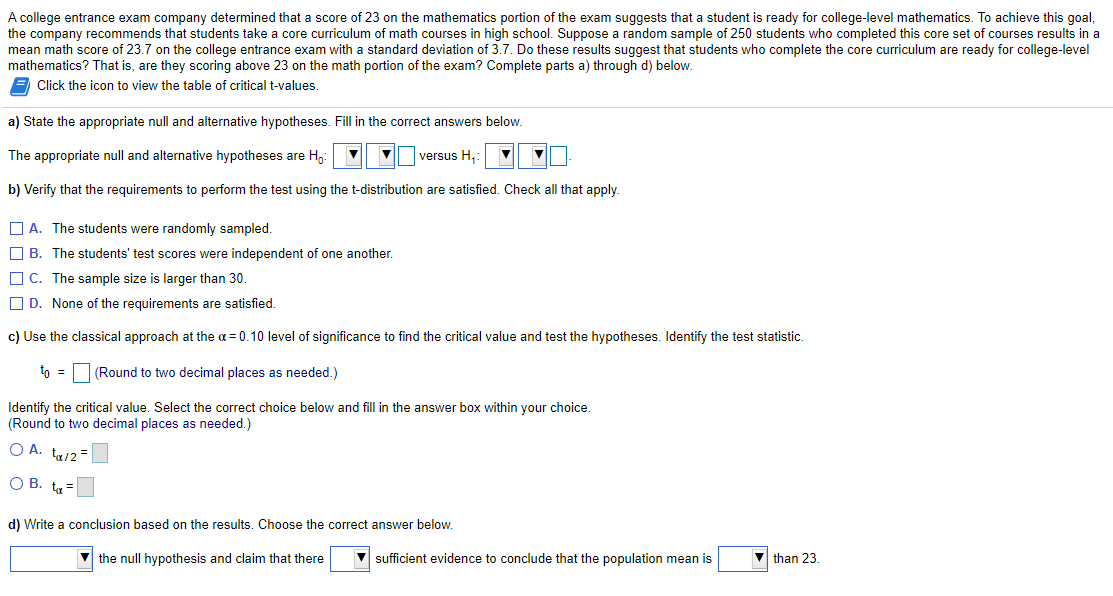 A college entrance exam company determined that a score of 23 on the mathematics portion of the exam suggests that a student is ready for college-level mathematics. To achieve this goal, the company recommends that students take a core curriculum of math courses in high school. Suppose a random sample of 250 students who completed this core set of courses results in a mean math score of 23.7 on the college entrance exam with a standard deviation of 3.7. Do these results suggest that students who complete the core curriculum are ready for college-level mathematics? That is, are they scoring above 23 on the math portion of the exam? Complete parts a) through d) below.

Click the icon to view the table of critical t-values.

a) State the appropriate null and alternative hypotheses. Fill in the correct answers below.

The appropriate null and alternative hypotheses are $H_0$: versus $H_1$:

b) Verify that the requirements to perform the test using the t-distribution are satisfied. Check all that apply.

A. The students were randomly sampled.

B. The students' test scores were independent of one another.

C. The sample size is larger than 30.

D. None of the requirements are satisfied.

c) Use the classical approach at the $\alpha = 0.10$ level of significance to find the critical value and test the hypotheses. Identify the test statistic.

$t_0 =$ (Round to two decimal places as needed.)

Identify the critical value. Select the correct choice below and fill in the answer box within your choice.
(Round to two decimal places as needed.)

A. $t_{\alpha/2} =$

B. $t_{\alpha} =$

d) Write a conclusion based on the results. Choose the correct answer below.

the null hypothesis and claim that there sufficient evidence to conclude that the population mean is than 23.